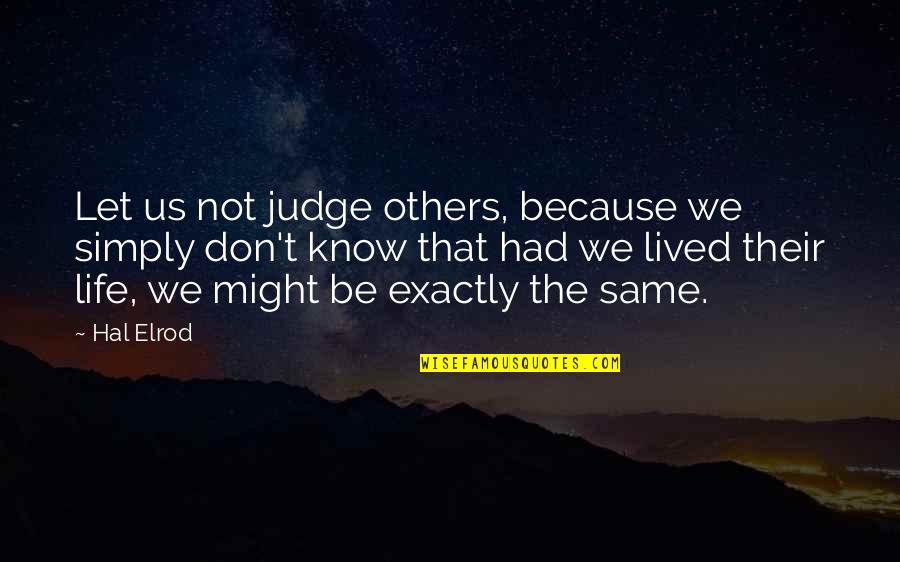 Let us not judge others, because we simply don't know that had we lived their life, we might be exactly the same.

~ Hal Elrod

WISEFAMOUSQUOTES.COM